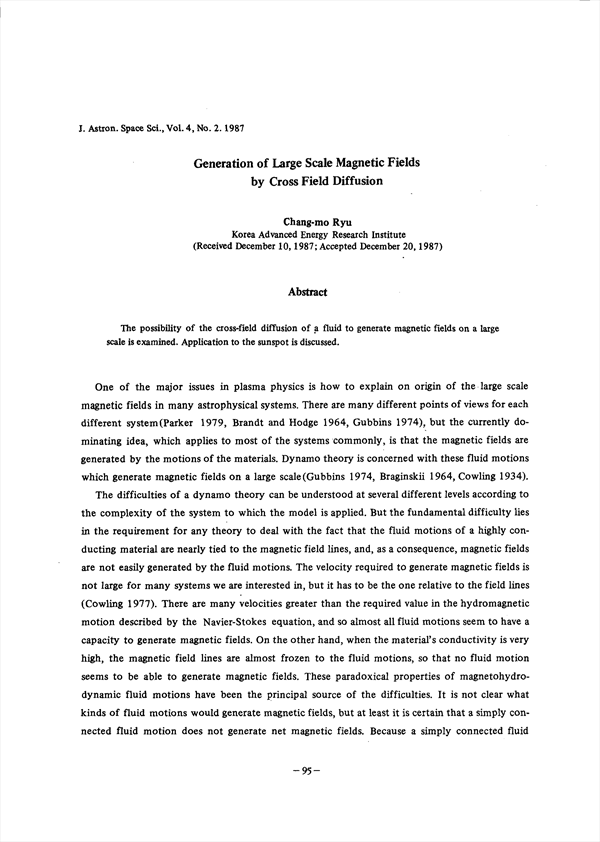 J. Astron. Space Sci., Vol. 4, No. 2. 1987

Generation of Large Scale Magnetic Fields by Cross Field Diffusion

Chang-mo Ryu
Korea Advanced Energy Research Institute
(Received December 10, 1987; Accepted December 20, 1987)

Abstract

The possibility of the cross-field diffusion of a fluid to generate magnetic fields on a large scale is examined. Application to the sunspot is discussed.

One of the major issues in plasma physics is how to explain on origin of the large scale magnetic fields in many astrophysical systems. There are many different points of views for each different system(Parker 1979, Brandt and Hodge 1964, Gubbins 1974), but the currently dominating idea, which applies to most of the systems commonly, is that the magnetic fields are generated by the motions of the materials. Dynamo theory is concerned with these fluid motions which generate magnetic fields on a large scale(Gubbins 1974, Braginskii 1964, Cowling 1934).

The difficulties of a dynamo theory can be understood at several different levels according to the complexity of the system to which the model is applied. But the fundamental difficulty lies in the requirement for any theory to deal with the fact that the fluid motions of a highly conducting material are nearly tied to the magnetic field lines, and, as a consequence, magnetic fields are not easily generated by the fluid motions. The velocity required to generate magnetic fields is not large for many systems we are interested in, but it has to be the one relative to the field lines (Cowling 1977). There are many velocities greater than the required value in the hydromagnetic motion described by the Navier-Stokes equation, and so almost all fluid motions seem to have a capacity to generate magnetic fields. On the other hand, when the material's conductivity is very high, the magnetic field lines are almost frozen to the fluid motions, so that no fluid motion seems to be able to generate magnetic fields. These paradoxical properties of magnetohydrodynamic fluid motions have been the principal source of the difficulties. It is not clear what kinds of fluid motions would generate magnetic fields, but at least it is certain that a simply connected fluid motion does not generate net magnetic fields. Because a simply connected fluid

—95—